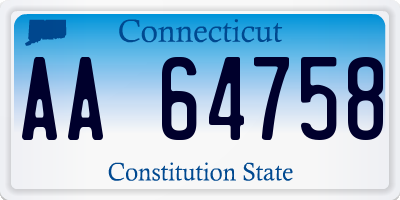 Connecticut

AA 64758

Constitution State